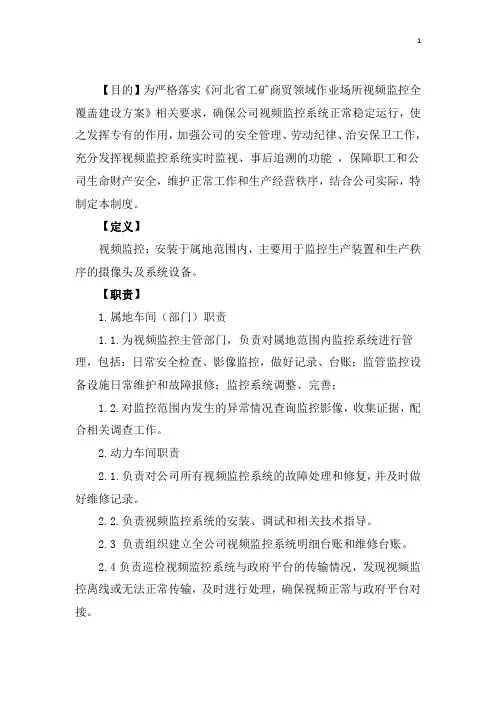 1

【目的】为严格落实《河北省工矿商贸领域作业场所视频监控全覆盖建设方案》相关要求，确保公司视频监控系统正常稳定运行，使之发挥专有的作用，加强公司的安全管理、劳动纪律、治安保卫工作，充分发挥视频监控系统实时监视、事后追溯的功能 ，保障职工和公司生命财产安全，维护正常工作和生产经营秩序，结合公司实际，特制定本制度。

【定义】

视频监控：安装于属地范围内，主要用于监控生产装置和生产秩序的摄像头及系统设备。

【职责】

1.属地车间（部门）职责

1.1.为视频监控主管部门，负责对属地范围内监控系统进行管理，包括：日常安全检查、影像监控，做好记录、台账；监管监控设备设施日常维护和故障报修；监控系统调整、完善；

1.2.对监控范围内发生的异常情况查询监控影像，收集证据，配合相关调查工作。

2.动力车间职责

2.1.负责对公司所有视频监控系统的故障处理和修复，并及时做好维修记录。

2.2.负责视频监控系统的安装、调试和相关技术指导。

2.3 负责组织建立全公司视频监控系统明细台账和维修台账。

2.4 负责巡检视频监控系统与政府平台的传输情况，发现视频监控离线或无法正常传输，及时进行处理，确保视频正常与政府平台对接。